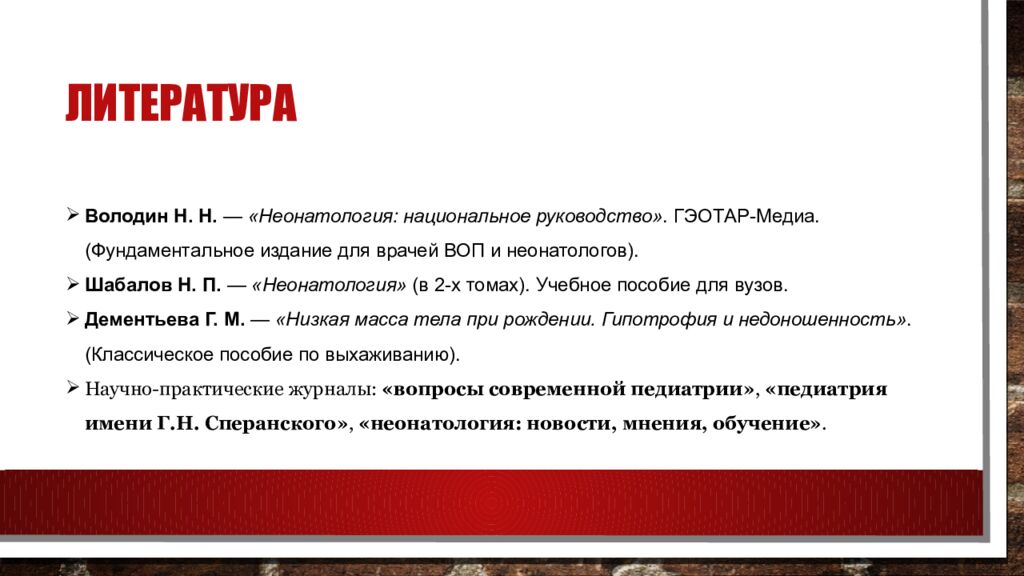 ЛИТЕРАТУРА

➢ Володин Н. Н. — «Неонатология: национальное руководство». ГЭОТАР-Медиа. (Фундаментальное издание для врачей ВОП и неонатологов).

➢ Шабалов Н. П. — «Неонатология» (в 2-х томах). Учебное пособие для вузов.

➢ Дементьева Г. М. — «Низкая масса тела при рождении. Гипотрофия и недоношенность». (Классическое пособие по выхаживанию).

➢ Научно-практические журналы: «вопросы современной педиатрии», «педиатрия имени Г.Н. Сперанского», «неонатология: новости, мнения, обучение».